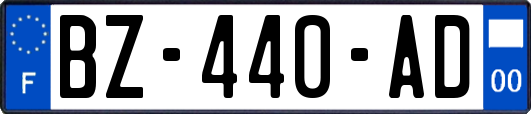 F

BZ-440-AD

00